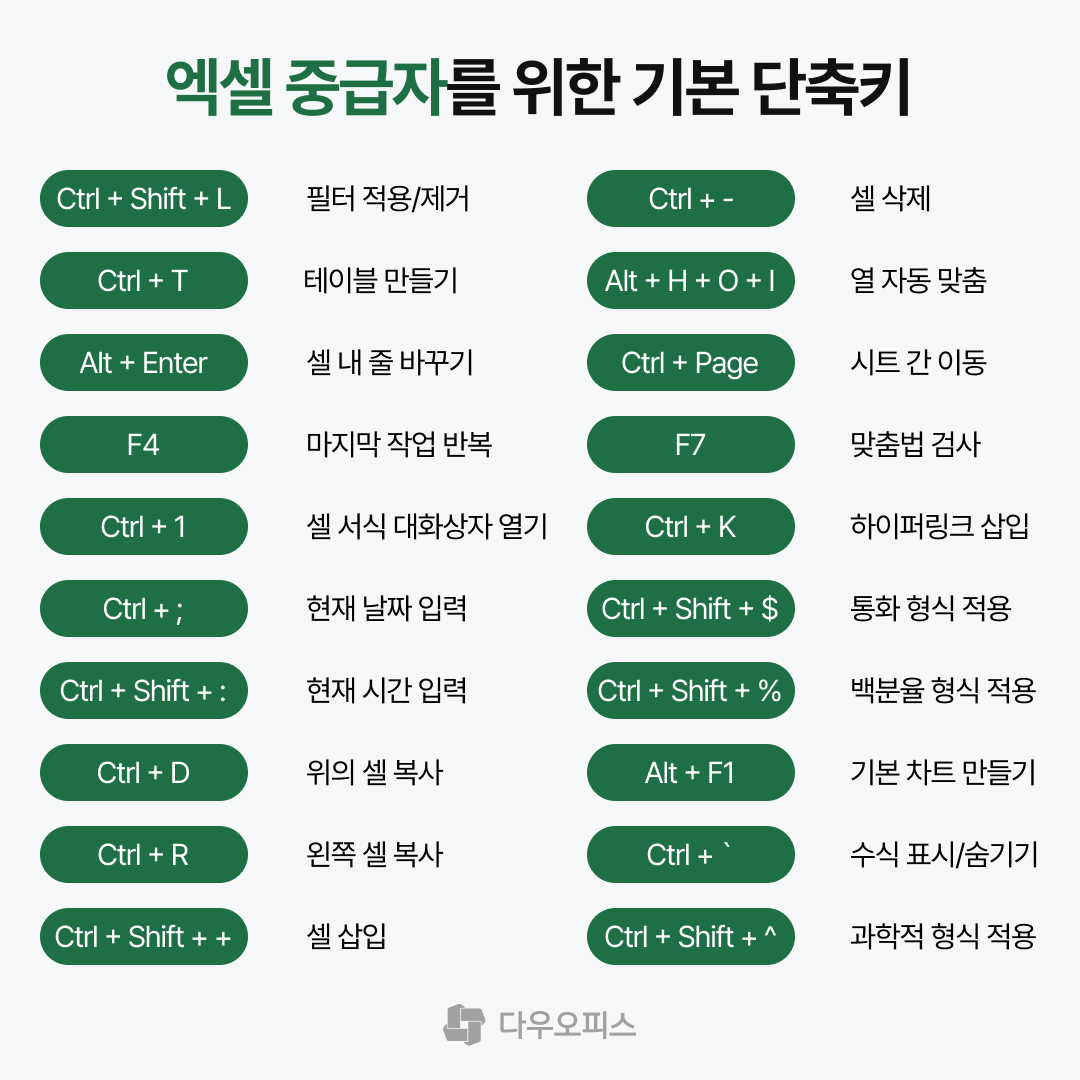 엑셀 중급자를 위한 기본 단축키

Ctrl + Shift + L
필터 적용/제거

Ctrl + T
테이블 만들기

Alt + Enter
셀 내 줄 바꾸기

F4
마지막 작업 반복

Ctrl + 1
셀 서식 대화상자 열기

Ctrl + ;
현재 날짜 입력

Ctrl + Shift + :
현재 시간 입력

Ctrl + D
위의 셀 복사

Ctrl + R
왼쪽 셀 복사

Ctrl + Shift + +
셀 삽입

Ctrl + -
셀 삭제

Alt + H + O + I
열 자동 맞춤

Ctrl + Page
시트 간 이동

F7
맞춤법 검사

Ctrl + K
하이퍼링크 삽입

Ctrl + Shift + $
통화 형식 적용

Ctrl + Shift + %
백분율 형식 적용

Alt + F1
기본 차트 만들기

Ctrl + `
수식 표시/숨기기

Ctrl + Shift + ^
과학적 형식 적용

다우오피스